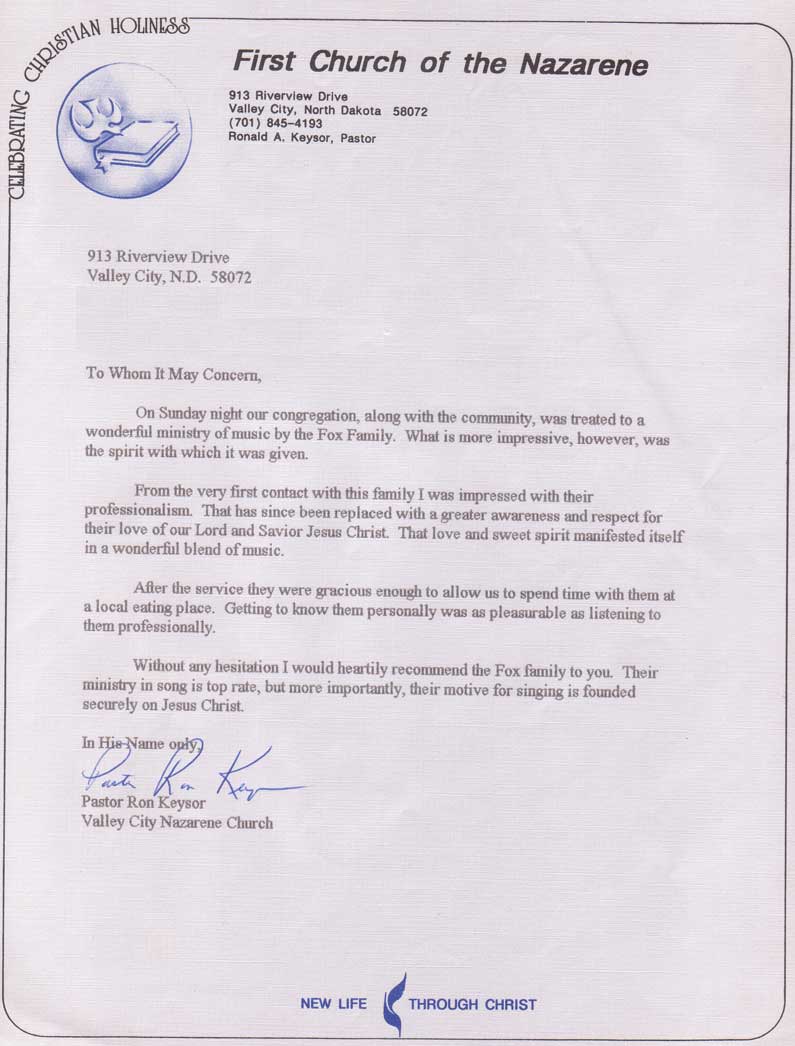 CELEBRATING CHRISTIAN HOLINESS

First Church of the Nazarene

913 Riverview Drive
Valley City, North Dakota 58072
(701) 845-4193
Ronald A. Keysor, Pastor

913 Riverview Drive
Valley City, N.D. 58072

To Whom It May Concern,

On Sunday night our congregation, along with the community, was treated to a wonderful ministry of music by the Fox Family. What is more impressive, however, was the spirit with which it was given.

From the very first contact with this family I was impressed with their professionalism. That has since been replaced with a greater awareness and respect for their love of our Lord and Savior Jesus Christ. That love and sweet spirit manifested itself in a wonderful blend of music.

After the service they were gracious enough to allow us to spend time with them at a local eating place. Getting to know them personally was as pleasurable as listening to them professionally.

Without any hesitation I would heartily recommend the Fox family to you. Their ministry in song is top rate, but more importantly, their motive for singing is founded securely on Jesus Christ.

In His Name only,
Pastor Ron Keysor
Pastor Ron Keysor
Valley City Nazarene Church

NEW LIFE THROUGH CHRIST